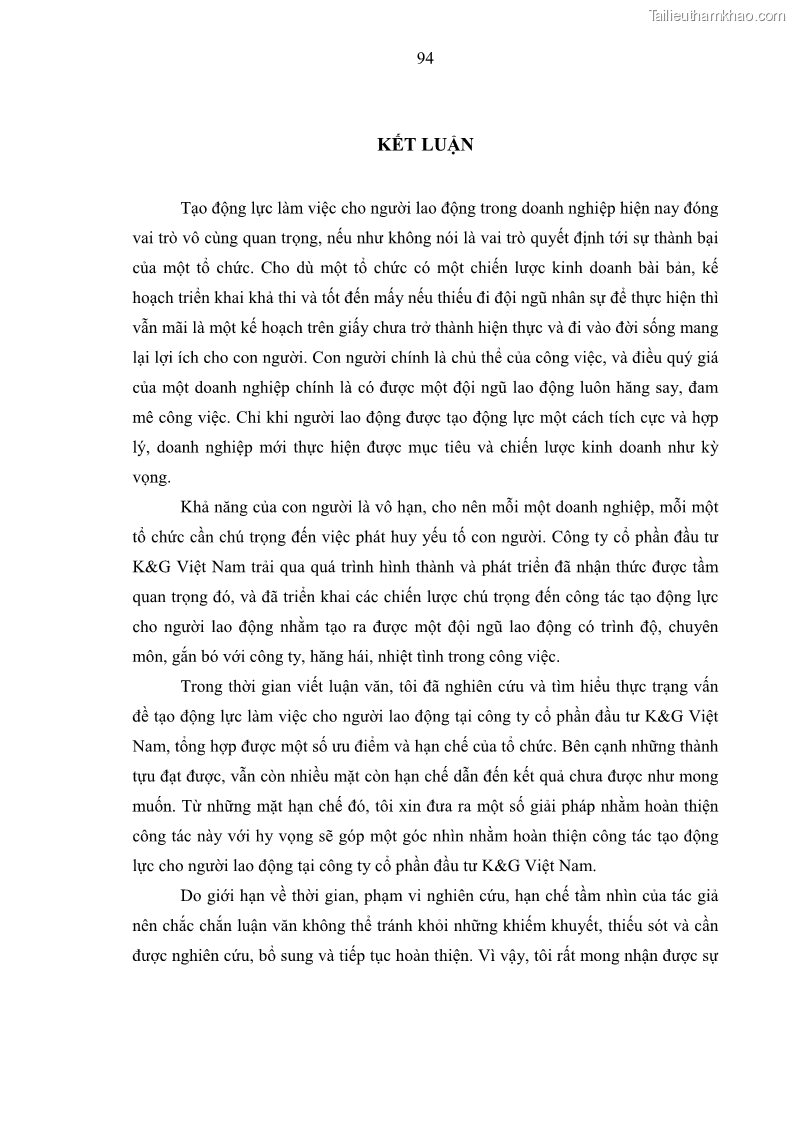 Tailieuthamkhao.com

94

KẾT LUẬN

Tạo động lực làm việc cho người lao động trong doanh nghiệp hiện nay đóng vai trò vô cùng quan trọng, nếu như không nói là vai trò quyết định tới sự thành bại của một tổ chức. Cho dù một tổ chức có một chiến lược kinh doanh bài bản, kế hoạch triển khai khả thi và tốt đến mấy nếu thiếu đi đội ngũ nhân sự để thực hiện thì vẫn mãi là một kế hoạch trên giấy chưa trở thành hiện thực và đi vào đời sống mang lại lợi ích cho con người. Con người chính là chủ thể của công việc, và điều quý giá của một doanh nghiệp chính là có được một đội ngũ lao động luôn hăng say, đam mê công việc. Chỉ khi người lao động được tạo động lực một cách tích cực và hợp lý, doanh nghiệp mới thực hiện được mục tiêu và chiến lược kinh doanh như kỳ vọng.

Khả năng của con người là vô hạn, cho nên mỗi một doanh nghiệp, mỗi một tổ chức cần chú trọng đến việc phát huy yếu tố con người. Công ty cổ phần đầu tư K&G Việt Nam trải qua quá trình hình thành và phát triển đã nhận thức được tầm quan trọng đó, và đã triển khai các chiến lược chú trọng đến công tác tạo động lực cho người lao động nhằm tạo ra được một đội ngũ lao động có trình độ, chuyên môn, gắn bó với công ty, hăng hái, nhiệt tình trong công việc.

Trong thời gian viết luận văn, tôi đã nghiên cứu và tìm hiểu thực trạng vấn đề tạo động lực làm việc cho người lao động tại công ty cổ phần đầu tư K&G Việt Nam, tổng hợp được một số ưu điểm và hạn chế của tổ chức. Bên cạnh những thành tựu đạt được, vẫn còn nhiều mặt còn hạn chế dẫn đến kết quả chưa được như mong muốn. Từ những mặt hạn chế đó, tôi xin đưa ra một số giải pháp nhằm hoàn thiện công tác này với hy vọng sẽ góp một góc nhìn nhằm hoàn thiện công tác tạo động lực cho người lao động tại công ty cổ phần đầu tư K&G Việt Nam.

Do giới hạn về thời gian, phạm vi nghiên cứu, hạn chế tầm nhìn của tác giả nên chắc chắn luận văn không thể tránh khỏi những khiếm khuyết, thiếu sót và cần được nghiên cứu, bổ sung và tiếp tục hoàn thiện. Vì vậy, tôi rất mong nhận được sự